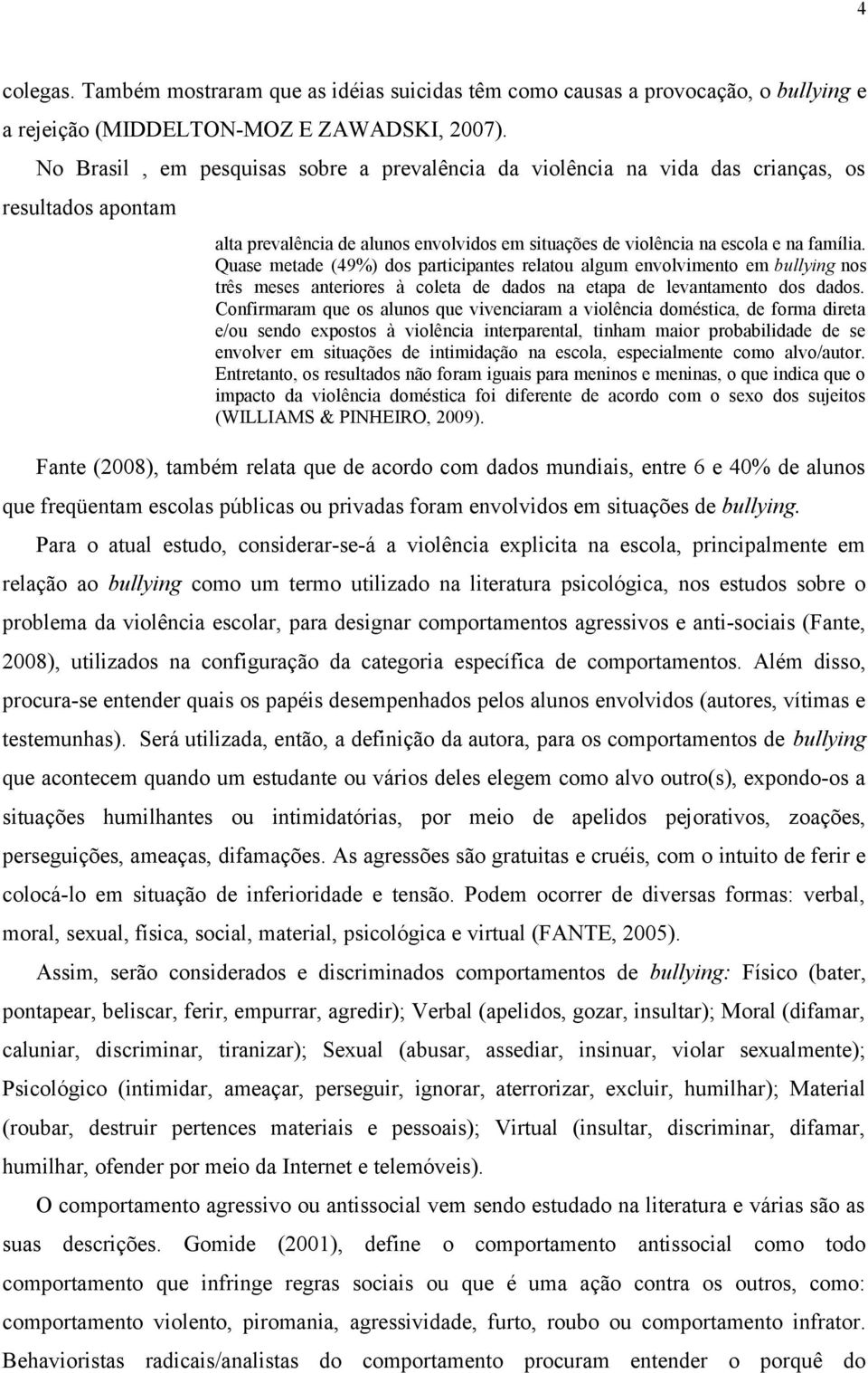 4

colegas. Também mostraram que as idéias suicidas têm como causas a provocação, o bullying e a rejeição (MIDDELTON-MOZ E ZAWADSKI, 2007).

No Brasil , em pesquisas sobre a prevalência da violência na vida das crianças, os resultados apontam

alta prevalência de alunos envolvidos em situações de violência na escola e na família. Quase metade (49%) dos participantes relatou algum envolvimento em bullying nos três meses anteriores à coleta de dados na etapa de levantamento dos dados. Confirmaram que os alunos que vivenciaram a violência doméstica, de forma direta e/ou sendo expostos à violência interparental, tinham maior probabilidade de se envolver em situações de intimidação na escola, especialmente como alvo/autor. Entretanto, os resultados não foram iguais para meninos e meninas, o que indica que o impacto da violência doméstica foi diferente de acordo com o sexo dos sujeitos (WILLIAMS & PINHEIRO, 2009).

Fante (2008), também relata que de acordo com dados mundiais, entre 6 e 40% de alunos que freqüentam escolas públicas ou privadas foram envolvidos em situações de bullying.

Para o atual estudo, considerar-se-á a violência explicita na escola, principalmente em relação ao bullying como um termo utilizado na literatura psicológica, nos estudos sobre o problema da violência escolar, para designar comportamentos agressivos e anti-sociais (Fante, 2008), utilizados na configuração da categoria específica de comportamentos. Além disso, procura-se entender quais os papéis desempenhados pelos alunos envolvidos (autores, vítimas e testemunhas). Será utilizada, então, a definição da autora, para os comportamentos de bullying que acontecem quando um estudante ou vários deles elegem como alvo outro(s), expondo-os a situações humilhantes ou intimidatórias, por meio de apelidos pejorativos, zoações, perseguições, ameaças, difamações. As agressões são gratuitas e cruéis, com o intuito de ferir e colocá-lo em situação de inferioridade e tensão. Podem ocorrer de diversas formas: verbal, moral, sexual, física, social, material, psicológica e virtual (FANTE, 2005).

Assim, serão considerados e discriminados comportamentos de bullying: Físico (bater, pontapear, beliscar, ferir, empurrar, agredir); Verbal (apelidos, gozar, insultar); Moral (difamar, caluniar, discriminar, tiranizar); Sexual (abusar, assediar, insinuar, violar sexualmente); Psicológico (intimidar, ameaçar, perseguir, ignorar, aterrorizar, excluir, humilhar); Material (roubar, destruir pertences materiais e pessoais); Virtual (insultar, discriminar, difamar, humilhar, ofender por meio da Internet e telemóveis).

O comportamento agressivo ou antissocial vem sendo estudado na literatura e várias são as suas descrições. Gomide (2001), define o comportamento antissocial como todo comportamento que infringe regras sociais ou que é uma ação contra os outros, como: comportamento violento, piromania, agressividade, furto, roubo ou comportamento infrator. Behavioristas radicais/analistas do comportamento procuram entender o porquê do